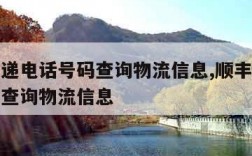 递电话号码查询物流信息,顺丰
查询物流信息